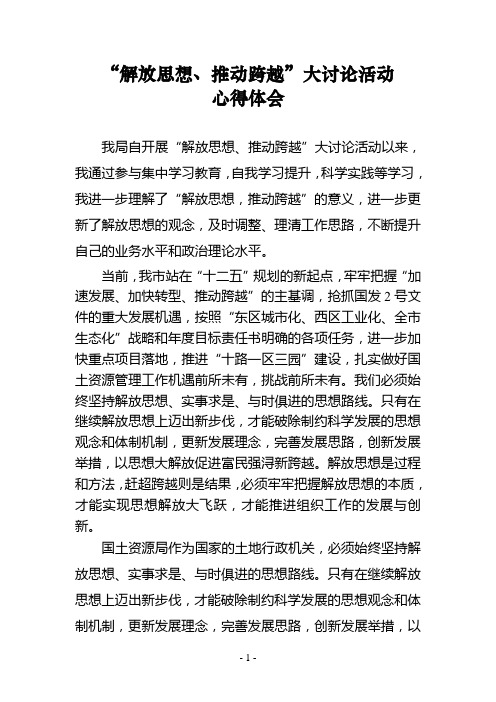 “解放思想、推动跨越”大讨论活动
心得体会

我局自开展“解放思想、推动跨越”大讨论活动以来，我通过参与集中学习教育，自我学习提升，科学实践等学习，我进一步理解了“解放思想，推动跨越”的意义，进一步更新了解放思想的观念，及时调整、理清工作思路，不断提升自己的业务水平和政治理论水平。

当前，我市站在“十二五”规划的新起点，牢牢把握“加速发展、加快转型、推动跨越”的主基调，抢抓国发 2 号文件的重大发展机遇，按照“东区城市化、西区工业化、全市生态化”战略和年度目标责任书明确的各项任务，进一步加快重点项目落地，推进“十路一区三园”建设，扎实做好国土资源管理工作机遇前所未有，挑战前所未有。我们必须始终坚持解放思想、实事求是、与时俱进的思想路线。只有在继续解放思想上迈出新步伐，才能破除制约科学发展的思想观念和体制机制，更新发展理念，完善发展思路，创新发展举措，以思想大解放促进富民强浔新跨越。解放思想是过程和方法，赶超跨越则是结果，必须牢牢把握解放思想的本质，才能实现思想解放大飞跃，才能推进组织工作的发展与创新。

国土资源局作为国家的土地行政机关，必须始终坚持解放思想、实事求是、与时俱进的思想路线。只有在继续解放思想上迈出新步伐，才能破除制约科学发展的思想观念和体制机制，更新发展理念，完善发展思路，创新发展举措，以

- 1 -